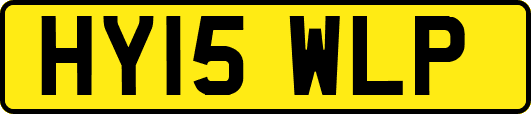 HY15 WLP